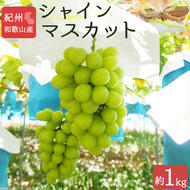 紀州
和歌山産

シャイン
マスカット

約1kg